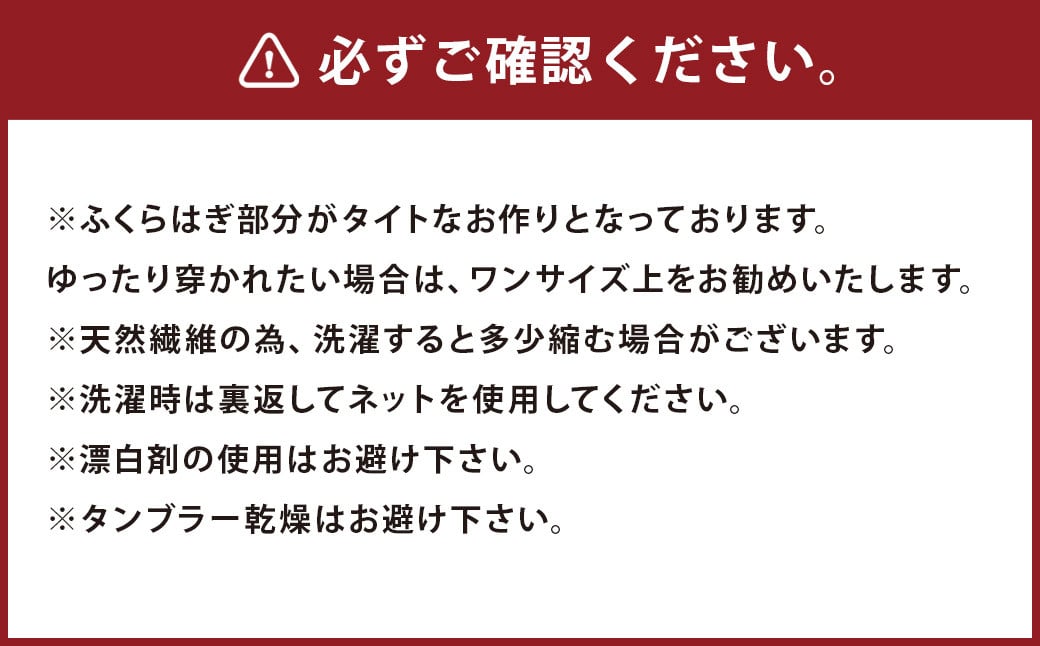 必ずご確認ください。

※ふくらはぎ部分がタイトなお作りとなっております。
ゆったり穿かれたい場合は、ワンサイズ上をお勧めいたします。
※天然繊維の為、洗濯すると多少縮む場合がございます。
※洗濯時は裏返してネットを使用してください。
※漂白剤の使用はお避け下さい。
※タンブラー乾燥はお避け下さい。